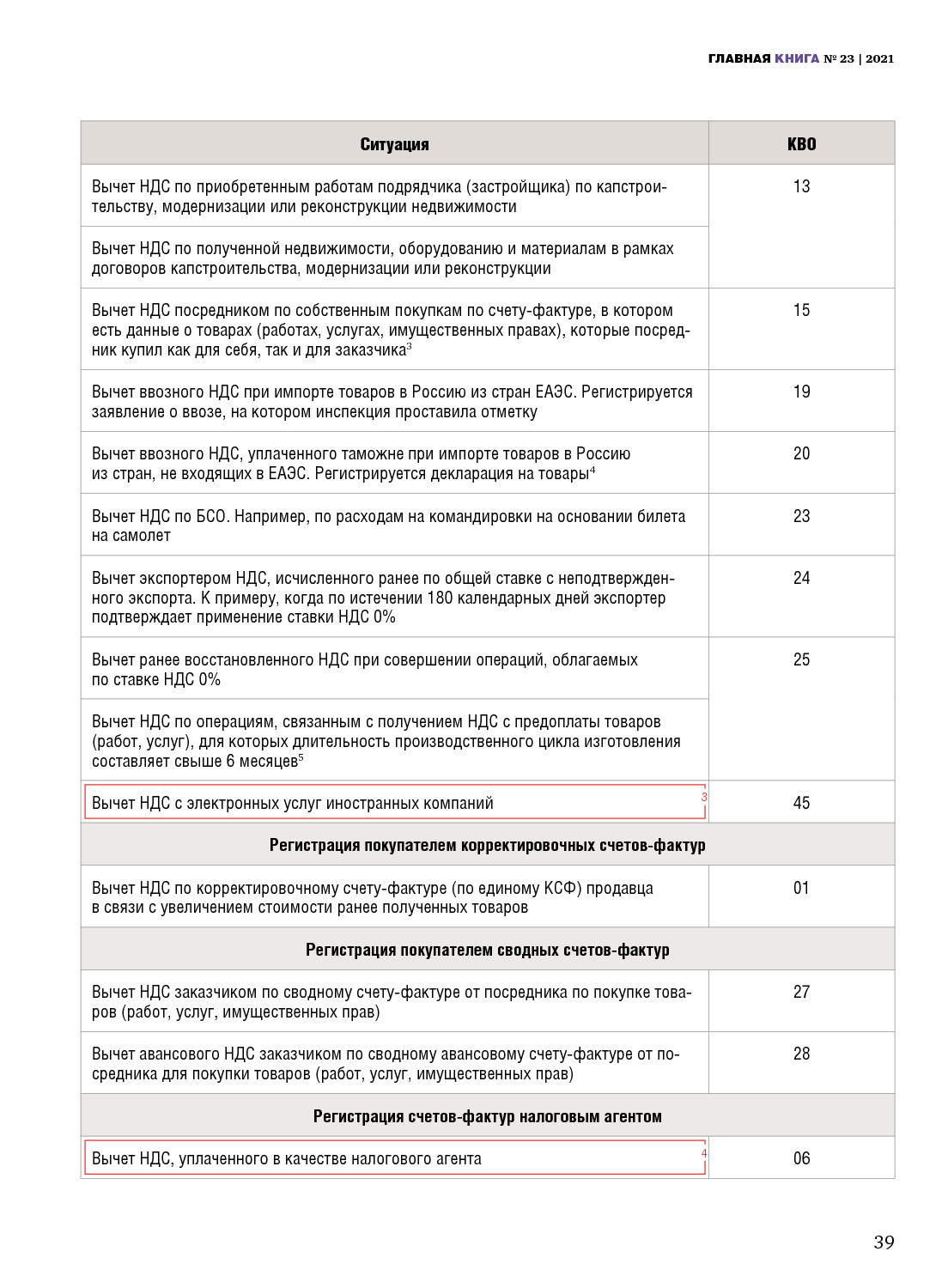 ГЛАВНАЯ КНИГА № 23 | 2021

| Ситуация | КВО |
|---|---|
| Вычет НДС по приобретенным работам подрядчика (застройщика) по капстроительству, модернизации или реконструкции недвижимости | 13 |
| Вычет НДС по полученной недвижимости, оборудованию и материалам в рамках договоров капстроительства, модернизации или реконструкции | |
| Вычет НДС посредником по собственным покупкам по счету-фактуре, в котором есть данные о товарах (работах, услугах, имущественных правах), которые посредник купил как для себя, так и для заказчика$^3$ | 15 |
| Вычет ввозного НДС при импорте товаров в Россию из стран ЕАЭС. Регистрируется заявление о ввозе, на котором инспекция проставила отметку | 19 |
| Вычет ввозного НДС, уплаченного таможне при импорте товаров в Россию из стран, не входящих в ЕАЭС. Регистрируется декларация на товары$^4$ | 20 |
| Вычет НДС по БСО. Например, по расходам на командировки на основании билета на самолет | 23 |
| Вычет экспортером НДС, исчисленного ранее по общей ставке с неподтвержденного экспорта. К примеру, когда по истечении 180 календарных дней экспортер подтверждает применение ставки НДС 0% | 24 |
| Вычет ранее восстановленного НДС при совершении операций, облагаемых по ставке НДС 0% | 25 |
| Вычет НДС по операциям, связанным с получением НДС с предоплаты товаров (работ, услуг), для которых длительность производственного цикла изготовления составляет свыше 6 месяцев$^5$ | |
| Вычет НДС с электронных услуг иностранных компаний 3 | 45 |
| Регистрация покупателем корректировочных счетов-фактур | |
| Вычет НДС по корректировочному счету-фактуре (по единому КСФ) продавца в связи с увеличением стоимости ранее полученных товаров | 01 |
| Регистрация покупателем сводных счетов-фактур | |
| Вычет НДС заказчиком по сводному счету-фактуре от посредника по покупке товаров (работ, услуг, имущественных прав) | 27 |
| Вычет авансового НДС заказчиком по сводному авансовому счету-фактуре от посредника для покупки товаров (работ, услуг, имущественных прав) | 28 |
| Регистрация счетов-фактур налоговым агентом | |
| Вычет НДС, уплаченного в качестве налогового агента 4 | 06 |

39